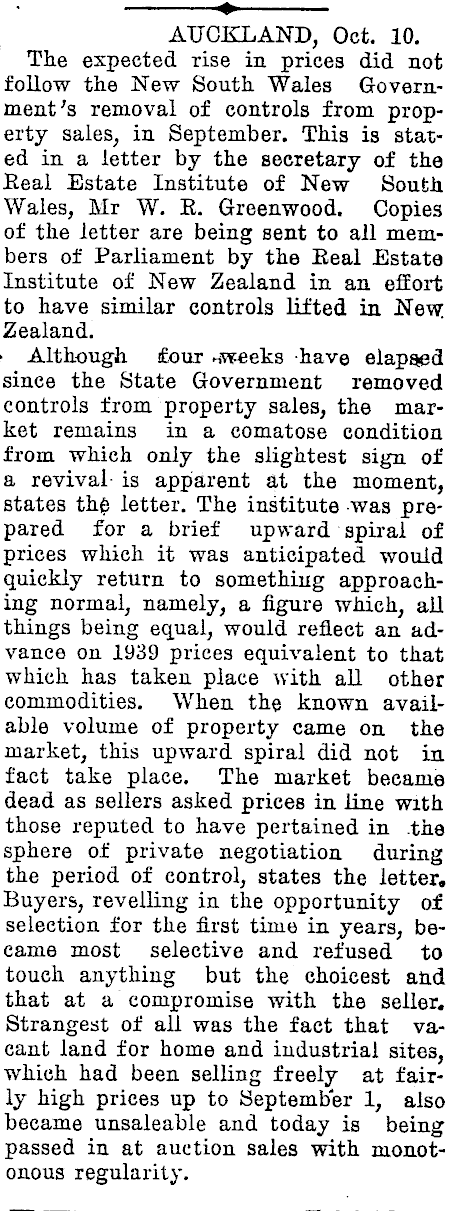 AUCKLAND, Oct. 10.

The expected rise in prices did not follow the New South Wales Government's removal of controls from property sales, in September. This is stated in a letter by the secretary of the Real Estate Institute of New South Wales, Mr W. R. Greenwood. Copies of the letter are being sent to all members of Parliament by the Real Estate Institute of New Zealand in an effort to have similar controls lifted in New Zealand.

Although four weeks have elapsed since the State Government removed controls from property sales, the market remains in a comatose condition from which only the slightest sign of a revival is apparent at the moment, states the letter. The institute was prepared for a brief upward spiral of prices which it was anticipated would quickly return to something approaching normal, namely, a figure which, all things being equal, would reflect an advance on 1939 prices equivalent to that which has taken place with all other commodities. When the known available volume of property came on the market, this upward spiral did not in fact take place. The market became dead as sellers asked prices in line with those reputed to have pertained in the sphere of private negotiation during the period of control, states the letter. Buyers, revelling in the opportunity of selection for the first time in years, became most selective and refused to touch anything but the choicest and that at a compromise with the seller. Strangest of all was the fact that vacant land for home and industrial sites, which had been selling freely at fairly high prices up to September 1, also became unsaleable and today is being passed in at auction sales with monotonous regularity.